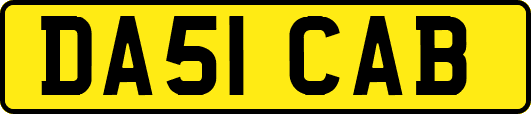 DA51 CAB